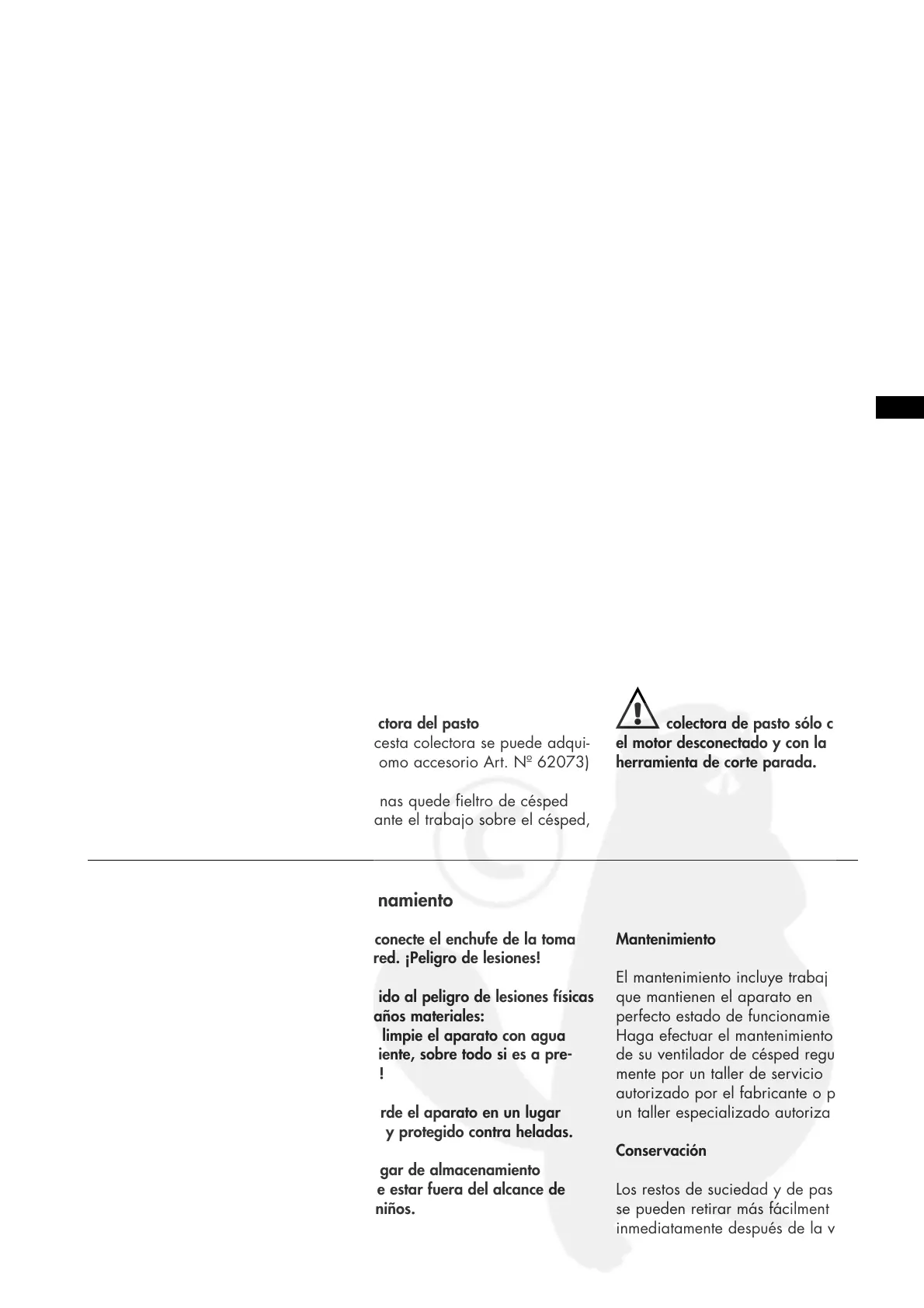 ctora del pasto
cesta colectora se puede adqui- omo accesorio Art. Nº 62073)

nas quede fieltro de césped ante el trabajo sobre el césped,

colectora de pasto sólo c el motor desconectado y con la herramienta de corte parada.

namiento

conecte el enchufe de la toma red. ¡Peligro de lesiones!

ido al peligro de lesiones físicas años materiales:
limpie el aparato con agua iente, sobre todo si es a pre- !

rde el aparato en un lugar y protegido contra heladas.

gar de almacenamiento e estar fuera del alcance de niños.

Mantenimiento

El mantenimiento incluye trabaj que mantienen el aparato en perfecto estado de funcionamie Haga efectuar el mantenimiento de su ventilador de césped regu mente por un taller de servicio autorizado por el fabricante o p un taller especializado autoriza

Conservación

Los restos de suciedad y de pas se pueden retirar más fácilment inmediatamente después de la v